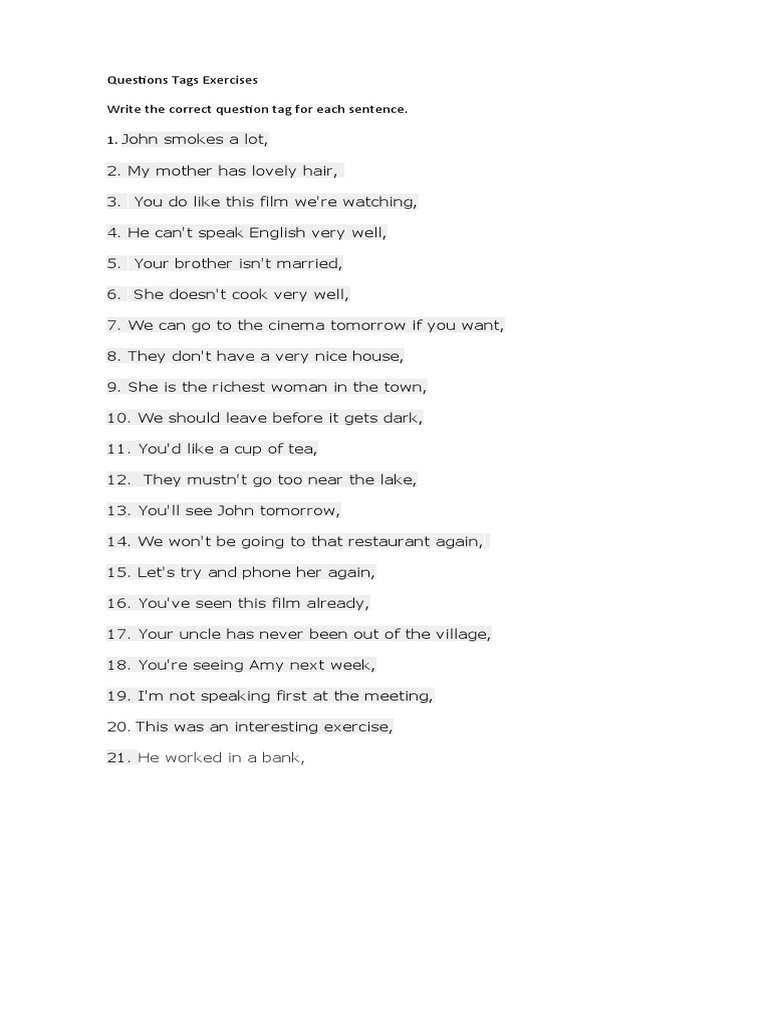 Questions Tags Exercises

Write the correct question tag for each sentence.

1. John smokes a lot,

2. My mother has lovely hair,

3. You do like this film we're watching,

4. He can't speak English very well,

5. Your brother isn't married,

6. She doesn't cook very well,

7. We can go to the cinema tomorrow if you want,

8. They don't have a very nice house,

9. She is the richest woman in the town,

10. We should leave before it gets dark,

11. You'd like a cup of tea,

12. They mustn't go too near the lake,

13. You'll see John tomorrow,

14. We won't be going to that restaurant again,

15. Let's try and phone her again,

16. You've seen this film already,

17. Your uncle has never been out of the village,

18. You're seeing Amy next week,

19. I'm not speaking first at the meeting,

20. This was an interesting exercise,

21. He worked in a bank,